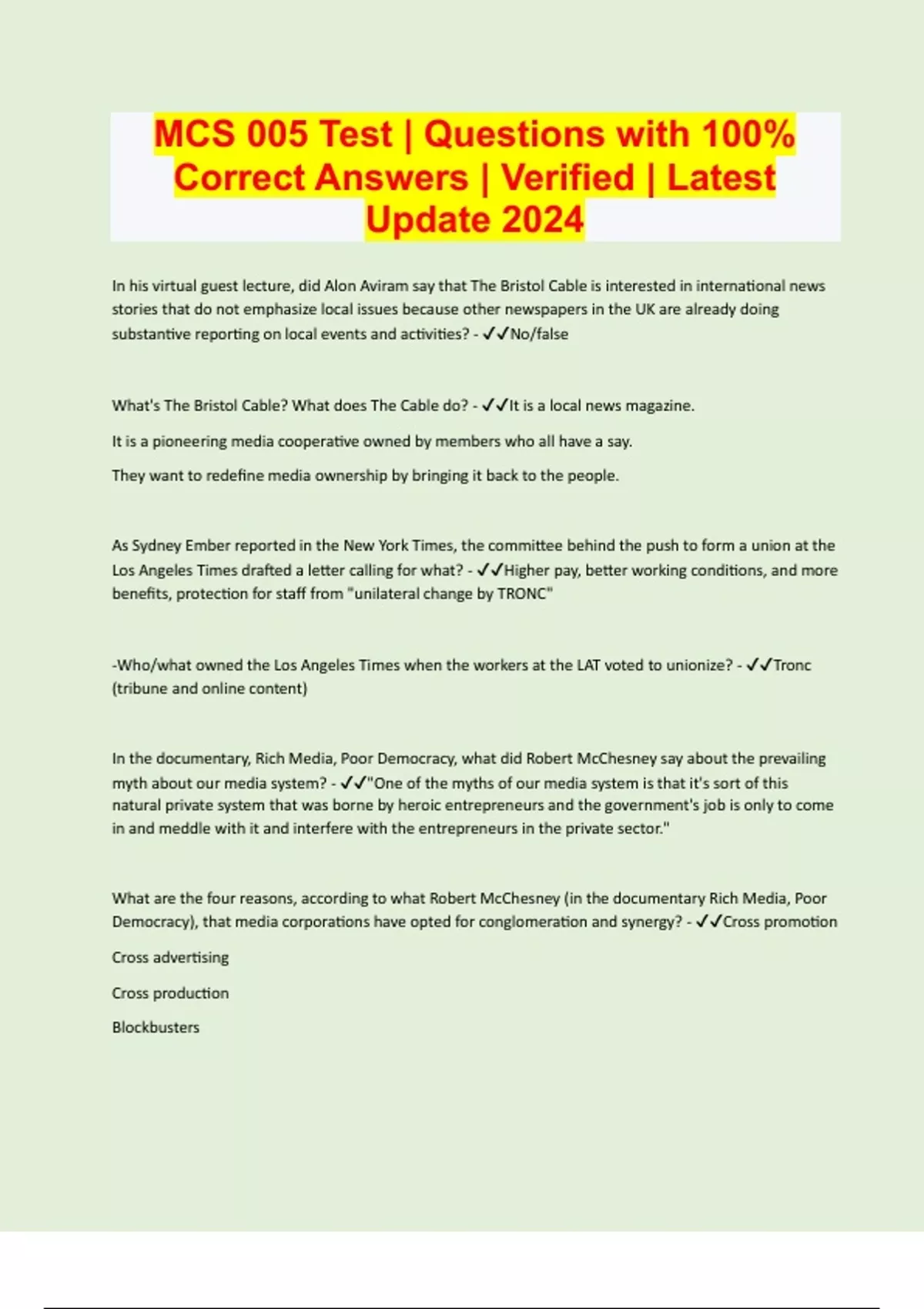 MCS 005 Test | Questions with 100% Correct Answers | Verified | Latest Update 2024

In his virtual guest lecture, did Alon Aviram say that The Bristol Cable is interested in international news stories that do not emphasize local issues because other newspapers in the UK are already doing substantive reporting on local events and activities? - ✓✓No/false

What's The Bristol Cable? What does The Cable do? - ✓✓It is a local news magazine.

It is a pioneering media cooperative owned by members who all have a say.

They want to redefine media ownership by bringing it back to the people.

As Sydney Ember reported in the New York Times, the committee behind the push to form a union at the Los Angeles Times drafted a letter calling for what? - ✓✓Higher pay, better working conditions, and more benefits, protection for staff from "unilateral change by TRONC"

-Who/what owned the Los Angeles Times when the workers at the LAT voted to unionize? - ✓✓Tronc (tribune and online content)

In the documentary, Rich Media, Poor Democracy, what did Robert McChesney say about the prevailing myth about our media system? - ✓✓"One of the myths of our media system is that it's sort of this natural private system that was borne by heroic entrepreneurs and the government's job is only to come in and meddle with it and interfere with the entrepreneurs in the private sector."

What are the four reasons, according to what Robert McChesney (in the documentary Rich Media, Poor Democracy), that media corporations have opted for conglomeration and synergy? - ✓✓Cross promotion

Cross advertising

Cross production

Blockbusters